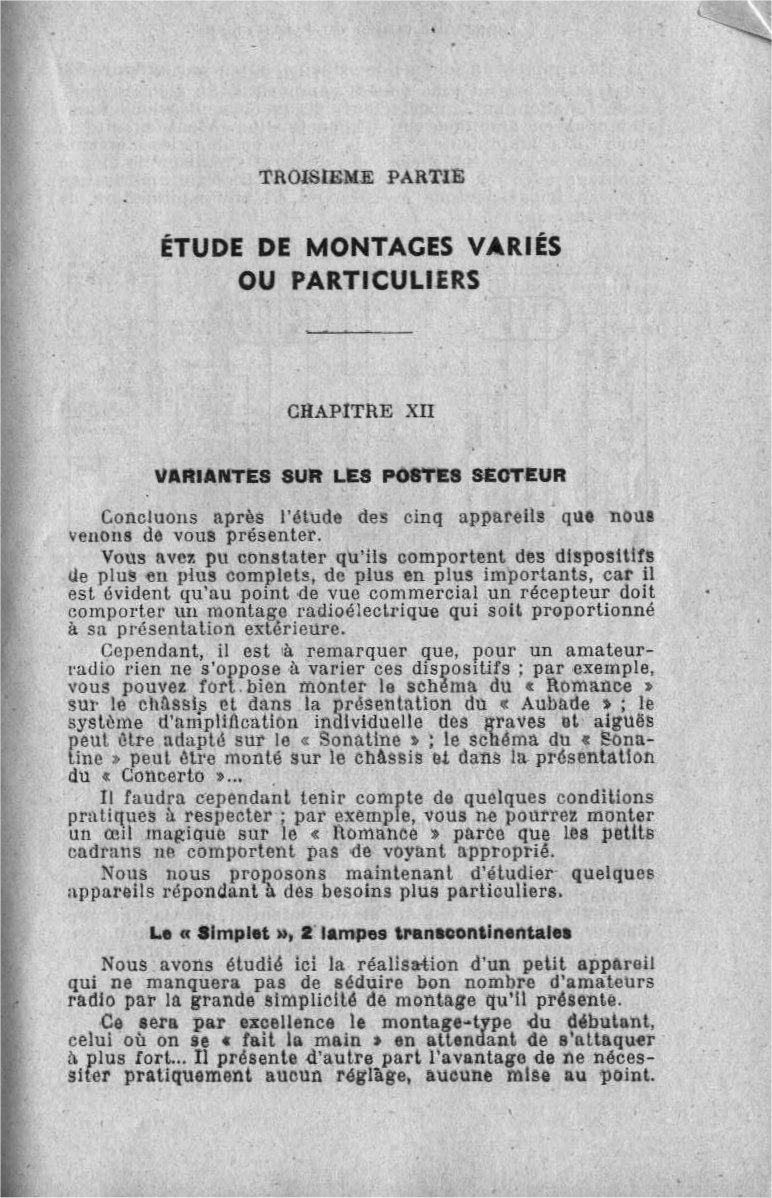 TROISIEME PARTIE

ÉTUDE DE MONTAGES VARIÉS OU PARTICULIERS

CHAPITRE XII

VARIANTES SUR LES POSTES SECTEUR

Concluons après l'étude des cinq appareils que nous venons de vous présenter.

Vous avez pu constater qu'ils comportent des dispositifs de plus en plus complets, de plus en plus importants, car il est évident qu'au point de vue commercial un récepteur doit comporter un montage radioélectrique qui soit proportionné à sa présentation extérieure.

Cependant, il est à remarquer que, pour un amateur-radio rien ne s'oppose à varier ces dispositifs ; par exemple, vous pouvez fort bien monter le schéma du « Romance » sur le châssis et dans la présentation du « Aubade » ; le système d'amplification individuelle des graves et aiguës peut être adapté sur le « Sonatine » ; le schéma du « Sonatine » peut être monté sur le châssis et dans la présentation du « Concerto »...

Il faudra cependant tenir compte de quelques conditions pratiques à respecter ; par exemple, vous ne pourrez monter un œil magique sur le « Romance » parce que les petits cadrans ne comportent pas de voyant approprié.

Nous nous proposons maintenant d'étudier quelques appareils répondant à des besoins plus particuliers.

Le « Simplet », 2 lampes transcontinentales

Nous avons étudié ici la réalisation d'un petit appareil qui ne manquera pas de séduire bon nombre d'amateurs radio par la grande simplicité de montage qu'il présente.

Ce sera par excellence le montage-type du débutant, celui où on se « fait la main » en attendant de s'attaquer à plus fort... Il présente d'autre part l'avantage de ne nécessiter pratiquement aucun réglage, aucune mise au point.